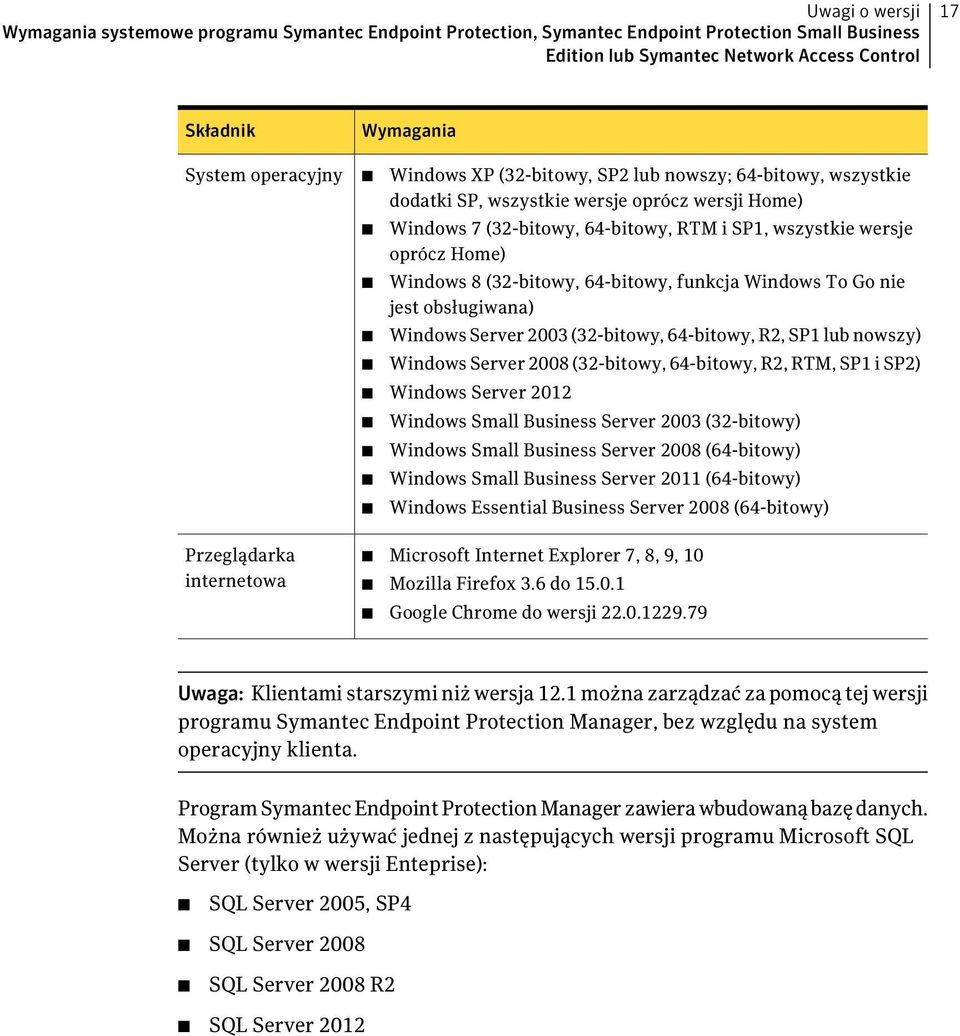 Uwagi o wersji 17
Wymagania systemowe programu Symantec Endpoint Protection, Symantec Endpoint Protection Small Business Edition lub Symantec Network Access Control

| Składnik | Wymagania |
|---|---|
| System operacyjny | ■ Windows XP (32-bitowy, SP2 lub nowszy; 64-bitowy, wszystkie dodatki SP, wszystkie wersje oprócz wersji Home) ■ Windows 7 (32-bitowy, 64-bitowy, RTM i SP1, wszystkie wersje oprócz Home) ■ Windows 8 (32-bitowy, 64-bitowy, funkcja Windows To Go nie jest obsługiwana) ■ Windows Server 2003 (32-bitowy, 64-bitowy, R2, SP1 lub nowszy) ■ Windows Server 2008 (32-bitowy, 64-bitowy, R2, RTM, SP1 i SP2) ■ Windows Server 2012 ■ Windows Small Business Server 2003 (32-bitowy) ■ Windows Small Business Server 2008 (64-bitowy) ■ Windows Small Business Server 2011 (64-bitowy) ■ Windows Essential Business Server 2008 (64-bitowy) |
| Przeglądarka internetowa | ■ Microsoft Internet Explorer 7, 8, 9, 10 ■ Mozilla Firefox 3.6 do 15.0.1 ■ Google Chrome do wersji 22.0.1229.79 |

Uwaga: Klientami starszymi niż wersja 12.1 można zarządzać za pomocą tej wersji programu Symantec Endpoint Protection Manager, bez względu na system operacyjny klienta.

Program Symantec Endpoint Protection Manager zawiera wbudowaną bazę danych. Można również używać jednej z następujących wersji programu Microsoft SQL Server (tylko w wersji Enteprise):

■ SQL Server 2005, SP4

■ SQL Server 2008

■ SQL Server 2008 R2

■ SQL Server 2012